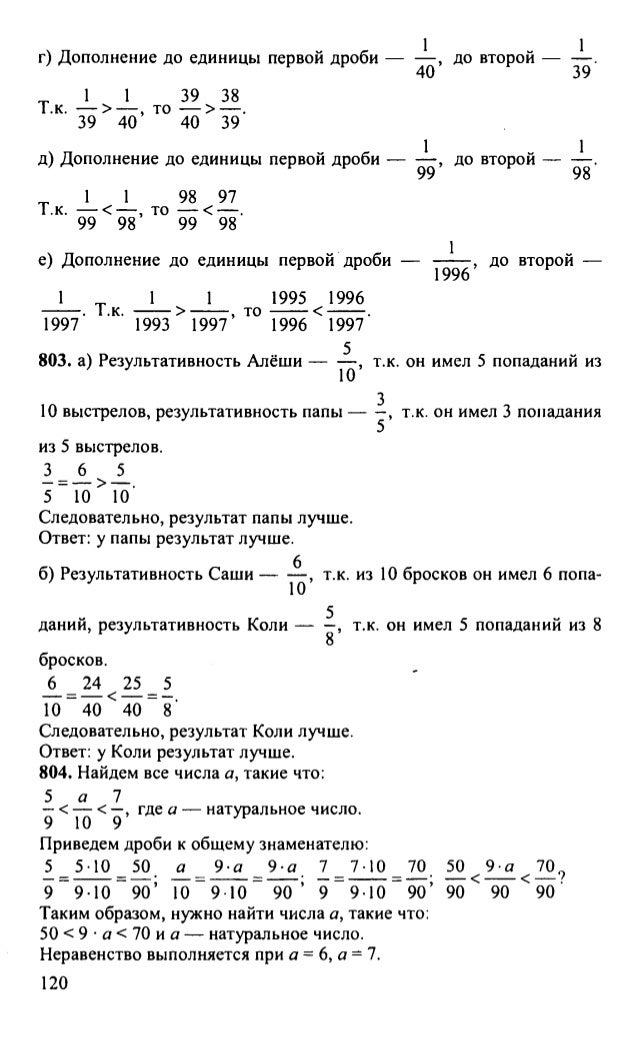 г) Дополнение до единицы первой дроби — $\frac{1}{40}$, до второй — $\frac{1}{39}$.

Т.к. $\frac{1}{39} > \frac{1}{40}$, то $\frac{39}{40} > \frac{38}{39}$.

д) Дополнение до единицы первой дроби — $\frac{1}{99}$, до второй — $\frac{1}{98}$.

Т.к. $\frac{1}{99} < \frac{1}{98}$, то $\frac{98}{99} < \frac{97}{98}$.

е) Дополнение до единицы первой дроби — $\frac{1}{1996}$, до второй — $\frac{1}{1997}$. Т.к. $\frac{1}{1993} > \frac{1}{1997}$, то $\frac{1995}{1996} < \frac{1996}{1997}$.

**803.** а) Результативность Алёши — $\frac{5}{10}$, т.к. он имел 5 попаданий из 10 выстрелов, результативность папы — $\frac{3}{5}$, т.к. он имел 3 попадания из 5 выстрелов.

$\frac{3}{5} = \frac{6}{10} > \frac{5}{10}$.

Следовательно, результат папы лучше.
Ответ: у папы результат лучше.

б) Результативность Саши — $\frac{6}{10}$, т.к. из 10 бросков он имел 6 попаданий, результативность Коли — $\frac{5}{8}$, т.к. он имел 5 попаданий из 8 бросков.

$\frac{6}{10} = \frac{24}{40} < \frac{25}{40} = \frac{5}{8}$.

Следовательно, результат Коли лучше.
Ответ: у Коли результат лучше.

**804.** Найдем все числа $a$, такие что:

$\frac{5}{9} < \frac{a}{10} < \frac{7}{9}$, где $a$ — натуральное число.

Приведем дроби к общему знаменателю:

$\frac{5}{9} = \frac{5 \cdot 10}{9 \cdot 10} = \frac{50}{90}$; $\frac{a}{10} = \frac{9 \cdot a}{9 \cdot 10} = \frac{9 \cdot a}{90}$; $\frac{7}{9} = \frac{7 \cdot 10}{9 \cdot 10} = \frac{70}{90}$; $\frac{50}{90} < \frac{9 \cdot a}{90} < \frac{70}{90}$?

Таким образом, нужно найти числа $a$, такие что:
$50 < 9 \cdot a < 70$ и $a$ — натуральное число.
Неравенство выполняется при $a = 6$, $a = 7$.

120